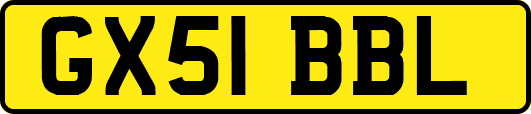 GX51 BBL